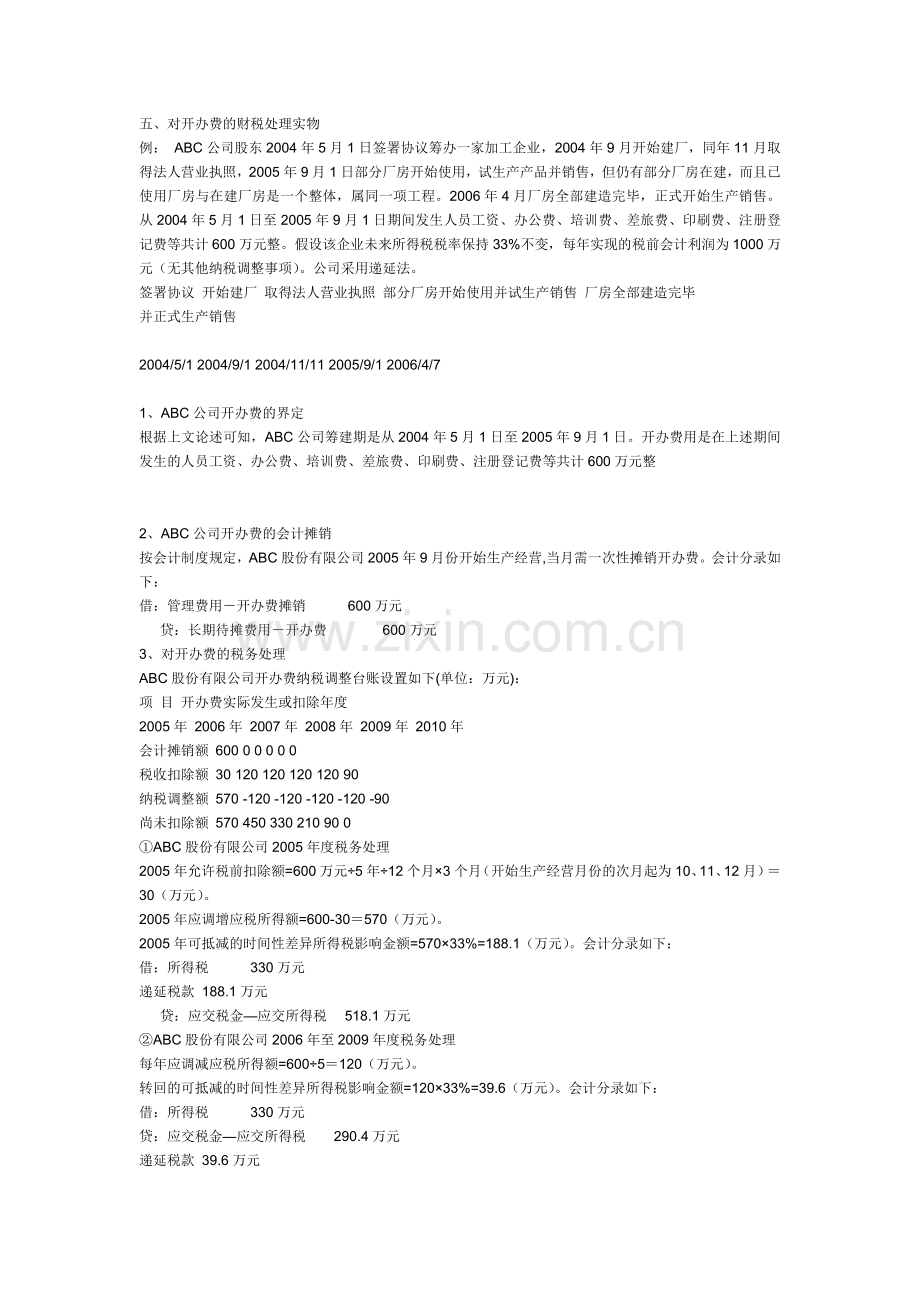 五、对开办费的财税处理实物

例： ABC 公司股东 2004 年 5 月 1 日签署协议筹办一家加工企业，2004 年 9 月开始建厂，同年 11 月取得法人营业执照，2005 年 9 月 1 日部分厂房开始使用，试生产产品并销售，但仍有部分厂房在建，而且已使用厂房与在建厂房是一个整体，属同一项工程。2006 年 4 月厂房全部建造完毕，正式开始生产销售。从 2004 年 5 月 1 日至 2005 年 9 月 1 日期间发生人员工资、办公费、培训费、差旅费、印刷费、注册登记费等共计 600 万元整。假设该企业未来所得税税率保持 33%不变，每年实现的税前会计利润为 1000 万元（无其他纳税调整事项）。公司采用递延法。

签署协议 开始建厂 取得法人营业执照 部分厂房开始使用并试生产销售 厂房全部建造完毕并正式生产销售

2004/5/1 2004/9/1 2004/11/11 2005/9/1 2006/4/7

1、ABC 公司开办费的界定

根据上文论述可知，ABC 公司筹建期是从 2004 年 5 月 1 日至 2005 年 9 月 1 日。开办费用是在上述期间发生的人员工资、办公费、培训费、差旅费、印刷费、注册登记费等共计 600 万元整

2、ABC 公司开办费的会计摊销

按会计制度规定，ABC 股份有限公司 2005 年 9 月份开始生产经营,当月需一次性摊销开办费。会计分录如下：

借：管理费用－开办费摊销 600 万元

贷：长期待摊费用－开办费 600 万元

3、对开办费的税务处理

ABC 股份有限公司开办费纳税调整台账设置如下(单位：万元)：

项 目 开办费实际发生或扣除年度

2005 年 2006 年 2007 年 2008 年 2009 年 2010 年

会计摊销额 600 0 0 0 0 0

税收扣除额 30 120 120 120 120 90

纳税调整额 570 -120 -120 -120 -120 -90

尚未扣除额 570 450 330 210 90 0

①ABC 股份有限公司 2005 年度税务处理

2005 年允许税前扣除额=600 万元÷5 年÷12 个月×3 个月（开始生产经营月份的次月起为 10、11、12 月）＝30（万元)。

2005 年应调增应税所得额=600-30＝570（万元)。

2005 年可抵减的时间性差异所得税影响金额=570×33%=188.1（万元)。会计分录如下：

借：所得税 330 万元

递延税款 188.1 万元

贷：应交税金—应交所得税 518.1 万元

②ABC 股份有限公司 2006 年至 2009 年度税务处理

每年应调减应税所得额=600÷5＝120（万元)。

转回的可抵减的时间性差异所得税影响金额=120×33%=39.6（万元)。会计分录如下：

借：所得税 330 万元

贷：应交税金—应交所得税 290.4 万元

递延税款 39.6 万元

www.zixin.com.cn